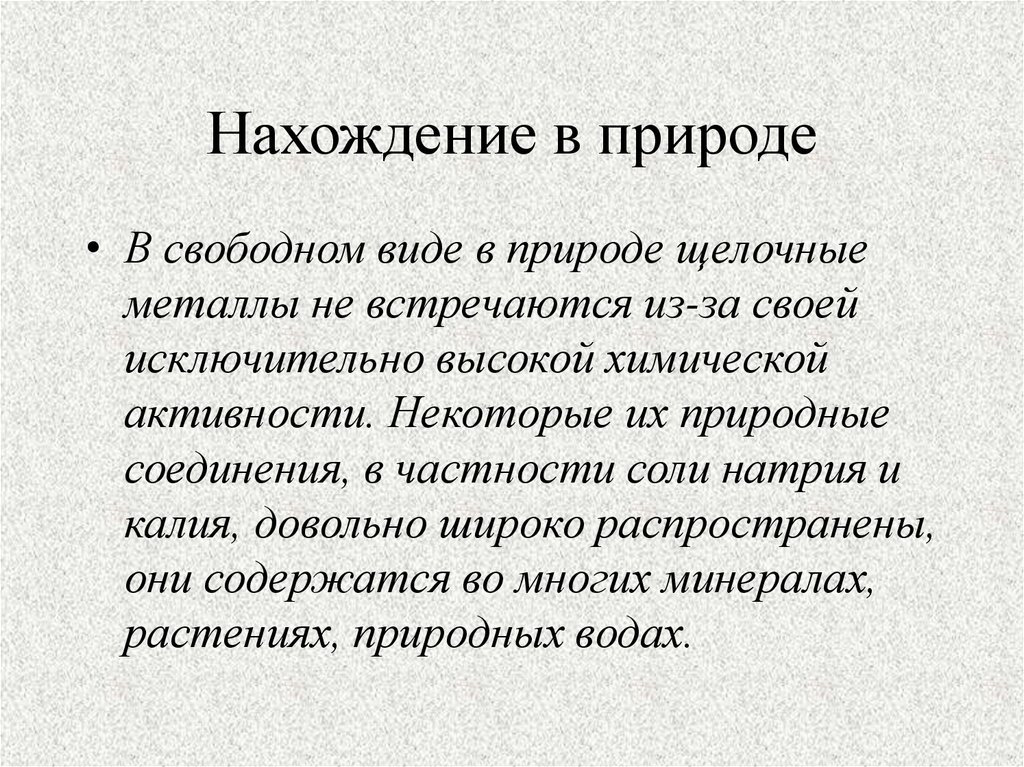 Нахождение в природе

• В свободном виде в природе щелочные металлы не встречаются из-за своей исключительно высокой химической активности. Некоторые их природные соединения, в частности соли натрия и калия, довольно широко распространены, они содержатся во многих минералах, растениях, природных водах.